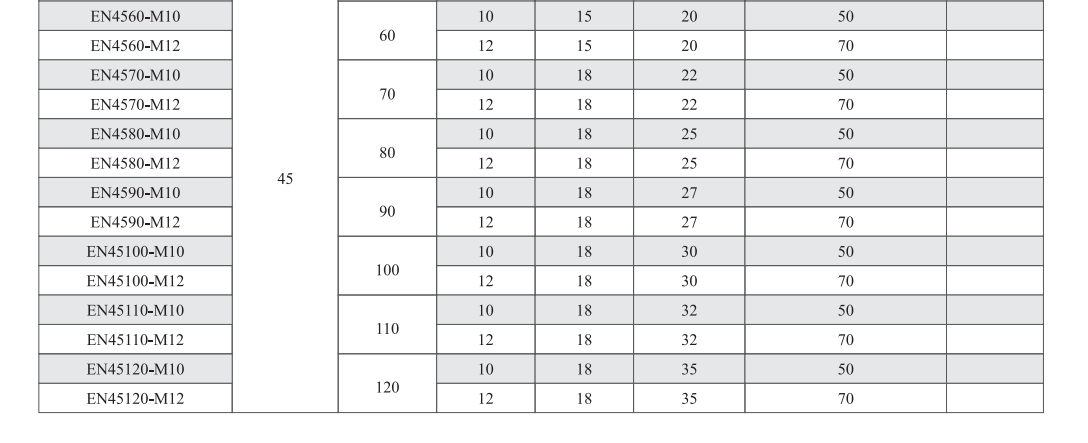 | EN4560-M10 | 45 | 60 | 10 | 15 | 20 | 50 | |
|---|---|---|---|---|---|---|---|
| EN4560-M12 | | | 12 | 15 | 20 | 70 | |
| EN4570-M10 | | 70 | 10 | 18 | 22 | 50 | |
| EN4570-M12 | | | 12 | 18 | 22 | 70 | |
| EN4580-M10 | | 80 | 10 | 18 | 25 | 50 | |
| EN4580-M12 | | | 12 | 18 | 25 | 70 | |
| EN4590-M10 | | 90 | 10 | 18 | 27 | 50 | |
| EN4590-M12 | | | 12 | 18 | 27 | 70 | |
| EN45100-M10 | | 100 | 10 | 18 | 30 | 50 | |
| EN45100-M12 | | | 12 | 18 | 30 | 70 | |
| EN45110-M10 | | 110 | 10 | 18 | 32 | 50 | |
| EN45110-M12 | | | 12 | 18 | 32 | 70 | |
| EN45120-M10 | | 120 | 10 | 18 | 35 | 50 | |
| EN45120-M12 | | | 12 | 18 | 35 | 70 | |